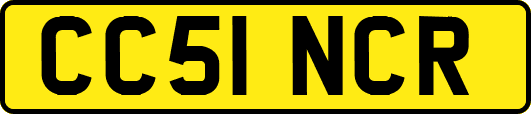 CC51 NCR